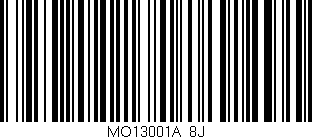 MO13001A 8J